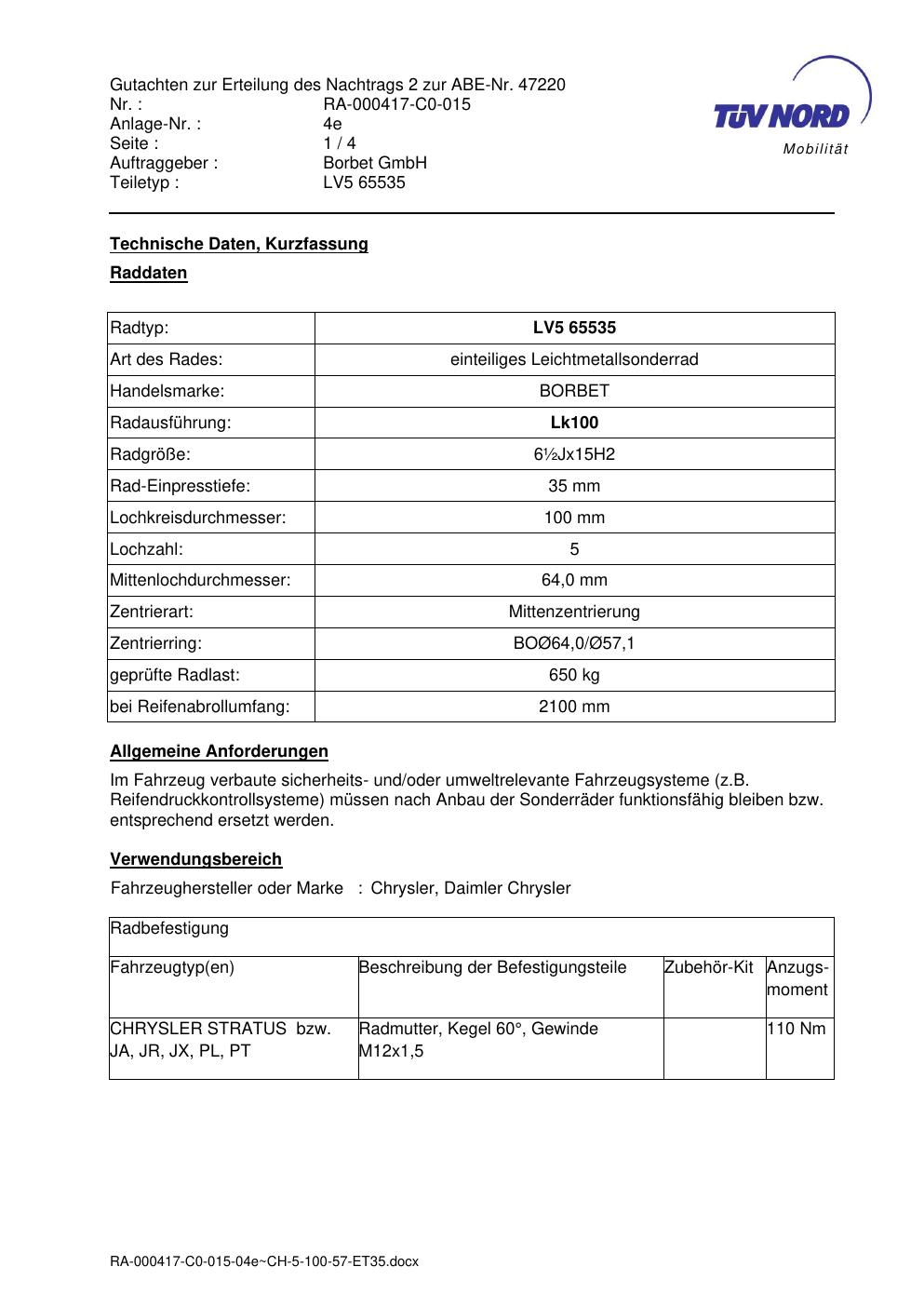 Gutachten zur Erteilung des Nachtrags 2 zur ABE-Nr. 47220
Nr. : RA-000417-C0-015
Anlage-Nr. : 4e
Seite : 1 / 4
Auftraggeber : Borbet GmbH
Teiletyp : LV5 65535

TÜV NORD
Mobilität

Technische Daten, Kurzfassung

Raddaten

| Radtyp: | LV5 65535 |
|---|---|
| Art des Rades: | einteiliges Leichtmetallsonderrad |
| Handelsmarke: | BORBET |
| Radausführung: | Lk100 |
| Radgröße: | 6½Jx15H2 |
| Rad-Einpresstiefe: | 35 mm |
| Lochkreisdurchmesser: | 100 mm |
| Lochzahl: | 5 |
| Mittenlochdurchmesser: | 64,0 mm |
| Zentrierart: | Mittenzentrierung |
| Zentrierring: | BOØ64,0/Ø57,1 |
| geprüfte Radlast: | 650 kg |
| bei Reifenabrollumfang: | 2100 mm |

Allgemeine Anforderungen

Im Fahrzeug verbaute sicherheits- und/oder umweltrelevante Fahrzeugsysteme (z.B. Reifendruckkontrollsysteme) müssen nach Anbau der Sonderräder funktionsfähig bleiben bzw. entsprechend ersetzt werden.

Verwendungsbereich

Fahrzeughersteller oder Marke : Chrysler, Daimler Chrysler

| Radbefestigung | | | |
|---|---|---|---|
| Fahrzeugtyp(en) | Beschreibung der Befestigungsteile | Zubehör-Kit | Anzugs-moment |
| CHRYSLER STRATUS bzw. JA, JR, JX, PL, PT | Radmutter, Kegel 60°, Gewinde M12x1,5 | | 110 Nm |

RA-000417-C0-015-04e~CH-5-100-57-ET35.docx